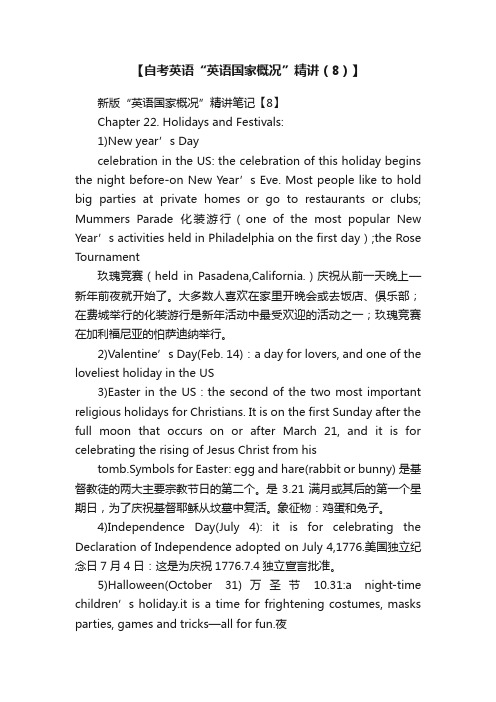 【自考英语“英语国家概况”精讲（8）】

新版“英语国家概况”精讲笔记【8】

Chapter 22. Holidays and Festivals:

1)New year’s Day

celebration in the US: the celebration of this holiday begins the night before-on New Year’s Eve. Most people like to hold big parties at private homes or go to restaurants or clubs; Mummers Parade 化装游行（one of the most popular New Year’s activities held in Philadelphia on the first day）;the Rose Tournament

玫瑰竞赛（held in Pasadena,California.）庆祝从前一天晚上—新年前夜就开始了。大多数人喜欢在家里开晚会或去饭店、俱乐部；在费城举行的化装游行是新年活动中最受欢迎的活动之一；玫瑰竞赛在加利福尼亚的怕萨迪纳举行。

2)Valentine’s Day(Feb. 14)：a day for lovers, and one of the loveliest holiday in the US

3)Easter in the US：the second of the two most important religious holidays for Christians. It is on the first Sunday after the full moon that occurs on or after March 21, and it is for celebrating the rising of Jesus Christ from his

tomb.Symbols for Easter: egg and hare(rabbit or bunny) 是基督教徒的两大主要宗教节日的第二个。是 3.21 满月或其后的第一个星期日，为了庆祝基督耶稣从坟墓中复活。象征物：鸡蛋和兔子。

4)Independence Day(July 4): it is for celebrating the Declaration of Independence adopted on July 4,1776.美国独立纪念日 7 月 4 日：这是为庆祝 1776.7.4 独立宣言批准。

5)Halloween(October 31) 万圣节 10.31:a night-time children’s holiday.it is a time for frightening costumes, masks parties, games and tricks—all for fun.夜